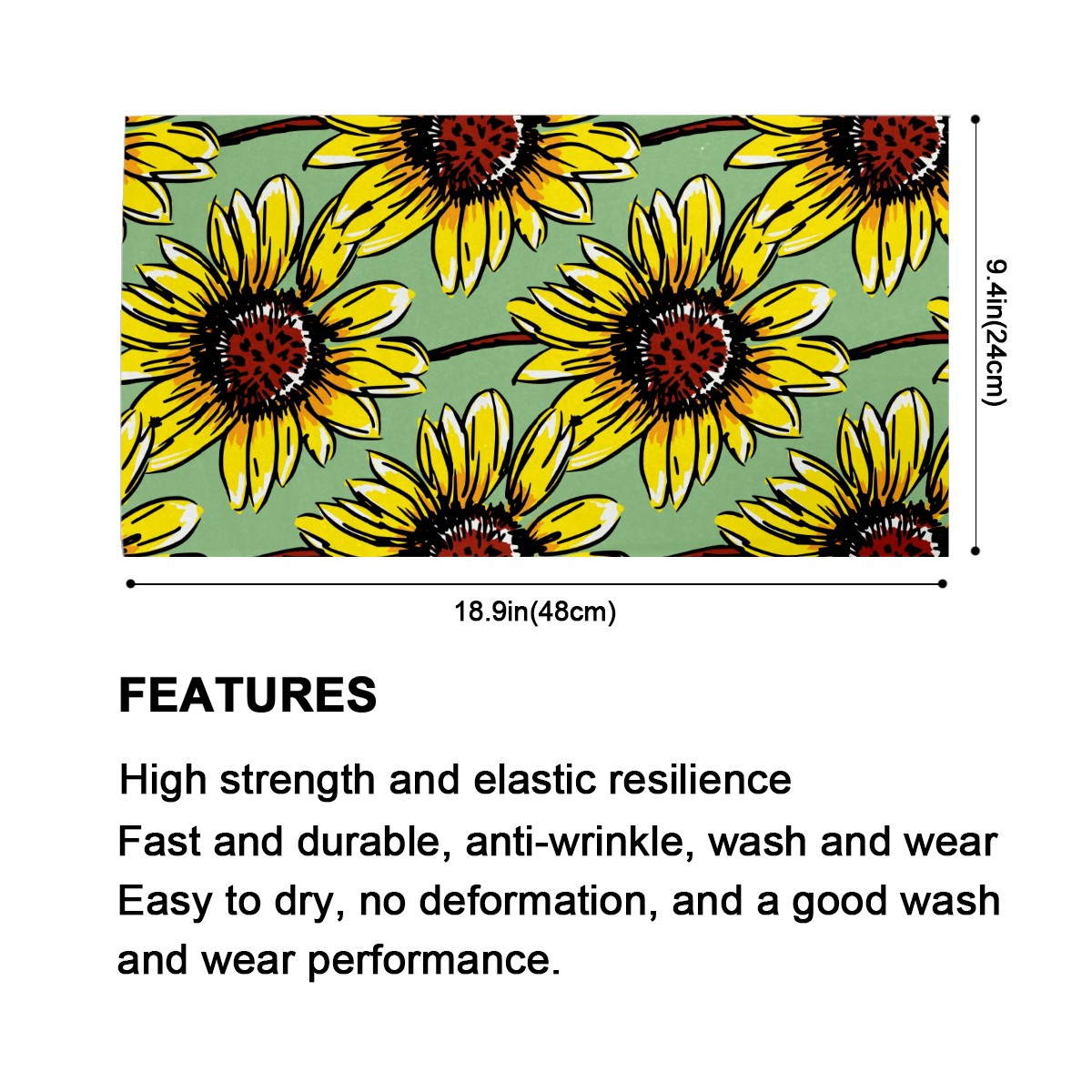 9.4in(24cm)

18.9in(48cm)

FEATURES

High strength and elastic resilience

Fast and durable, anti-wrinkle, wash and wear

Easy to dry, no deformation, and a good wash and wear performance.